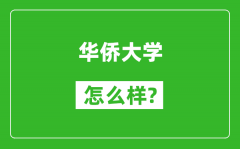 华侨大学

怎么样?